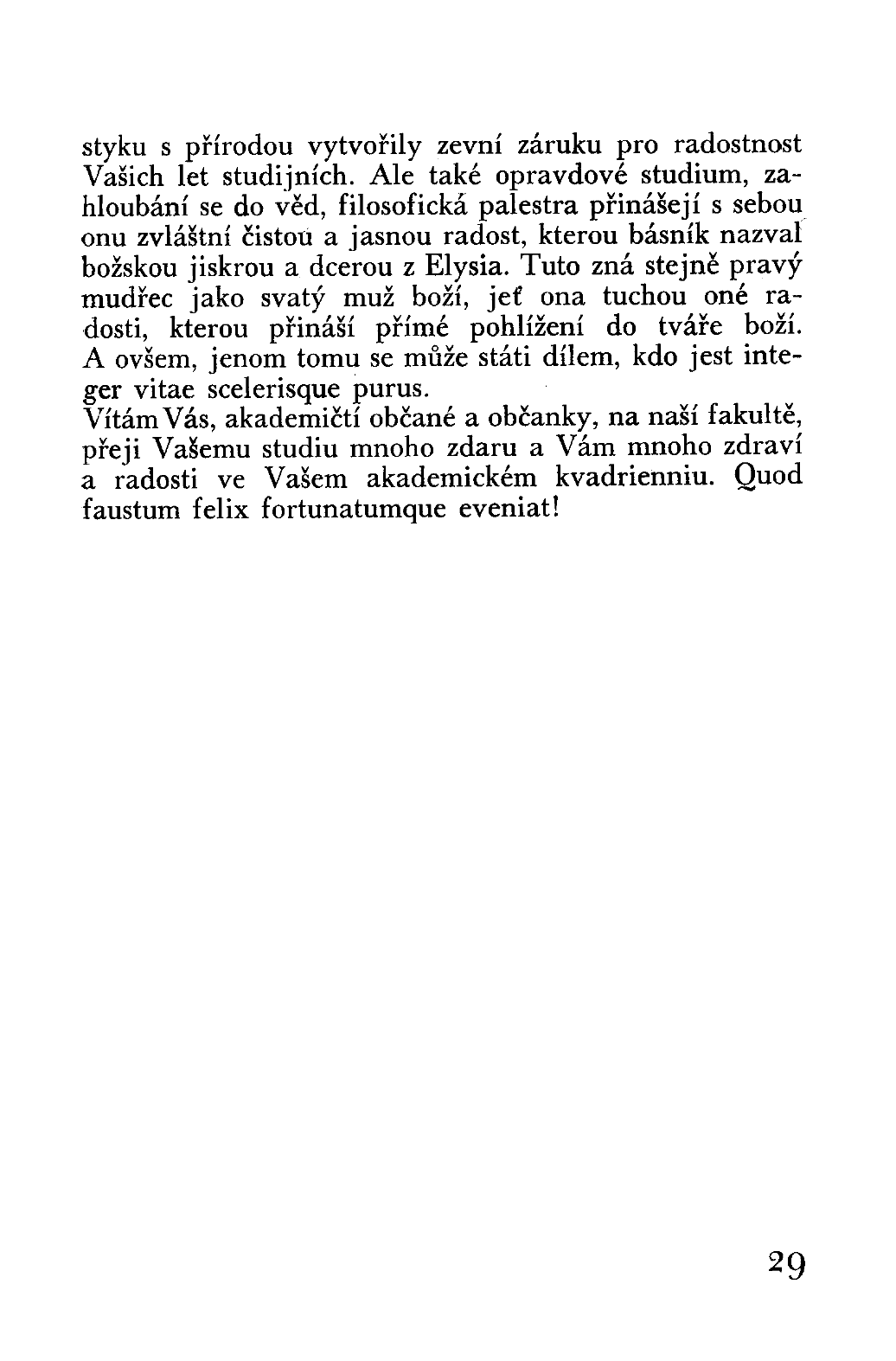 styku s přírodou vytvořily zevní záruku pro radostnost Vašich let studijních. Ale také opravdové studium, zahloubání se do věd, filosofická palestra přinášejí s sebou onu zvláštní čistou a jasnou radost, kterou básník nazval božskou jiskrou a dcerou z Elysia. Tuto zná stejně pravý mudřec jako svatý muž boží, jeť ona tuchou oné radosti, kterou přináší přímé pohlížení do tváře boží. A ovšem, jenom tomu se může státi dílem, kdo jest integer vitae scelerisque purus.
Vítám Vás, akademičtí občané a občanky, na naší fakultě, přeji Vašemu studiu mnoho zdaru a Vám mnoho zdraví a radosti ve Vašem akademickém kvadrienniu. Quod faustum felix fortunatumque eveniat!

29